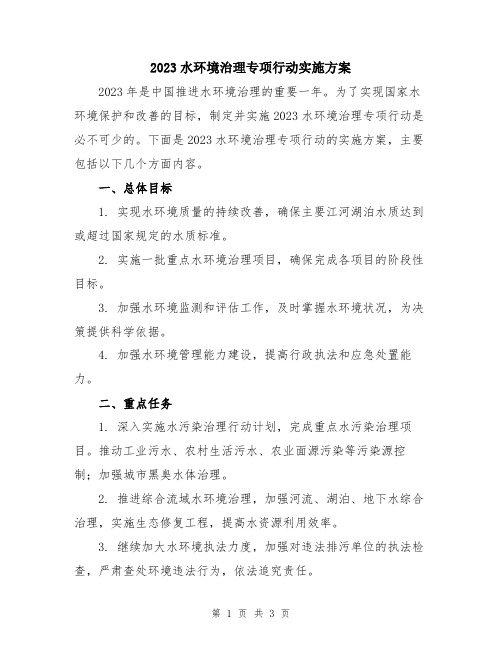 2023 水环境治理专项行动实施方案

2023 年是中国推进水环境治理的重要一年。为了实现国家水环境保护和改善的目标，制定并实施 2023 水环境治理专项行动是必不可少的。下面是 2023 水环境治理专项行动的实施方案，主要包括以下几个方面内容。

一、总体目标

1. 实现水环境质量的持续改善，确保主要江河湖泊水质达到或超过国家规定的水质标准。

2. 实施一批重点水环境治理项目，确保完成各项目的阶段性目标。

3. 加强水环境监测和评估工作，及时掌握水环境状况，为决策提供科学依据。

4. 加强水环境管理能力建设，提高行政执法和应急处置能力。

二、重点任务

1. 深入实施水污染治理行动计划，完成重点水污染治理项目。推动工业污水、农村生活污水、农业面源污染等污染源控制；加强城市黑臭水体治理。

2. 推进综合流域水环境治理，加强河流、湖泊、地下水综合治理，实施生态修复工程，提高水资源利用效率。

3. 继续加大水环境执法力度，加强对违法排污单位的执法检查，严肃查处环境违法行为，依法追究责任。

第 1 页 共 3 页